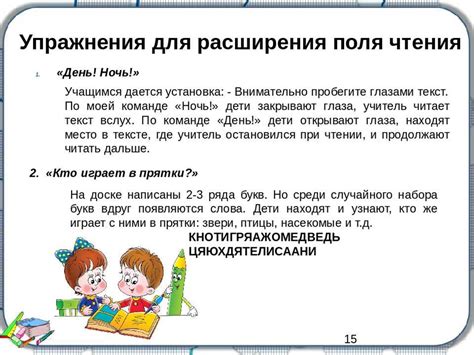 Упражнения для расширения поля чтения

1. «День! Ночь!»

Учащимся дается установка: - Внимательно пробегите глазами текст. По моей команде «Ночь!» дети закрывают глаза, учитель читает текст вслух. По команде «День!» дети открывают глаза, находят место в тексте, где учитель остановился при чтении, и продолжают читать дальше.

2. «Кто играет в прятки?»

На доске написаны 2-3 ряда букв. Но среди случайного набора букв вдруг появляются слова. Дети находят и узнают, кто же играет с ними в прятки: звери, птицы, насекомые и т.д.

КНОТИГРЯАЖОМЕДВЕДЬ
ЦЯЮХДЯТЕЛИСААНИ

15